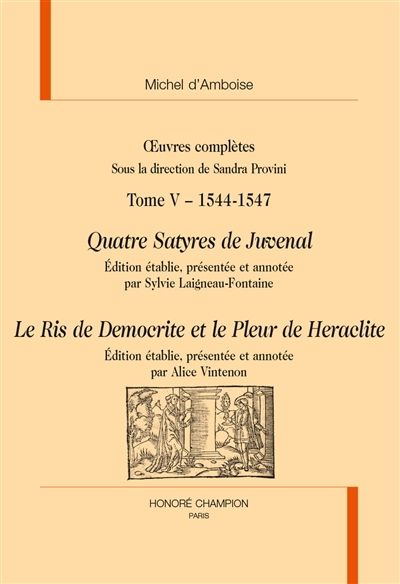 Michel d'Amboise

Œuvres complètes

Sous la direction de Sandra Provini

Tome V – 1544-1547

Quatre Satyres de Juvenal

Édition établie, présentée et annotée par Sylvie Laigneau-Fontaine

Le Ris de Democrite et le Pleur de Heraclite

Édition établie, présentée et annotée par Alice Vintenon

HONORÉ CHAMPION

PARIS